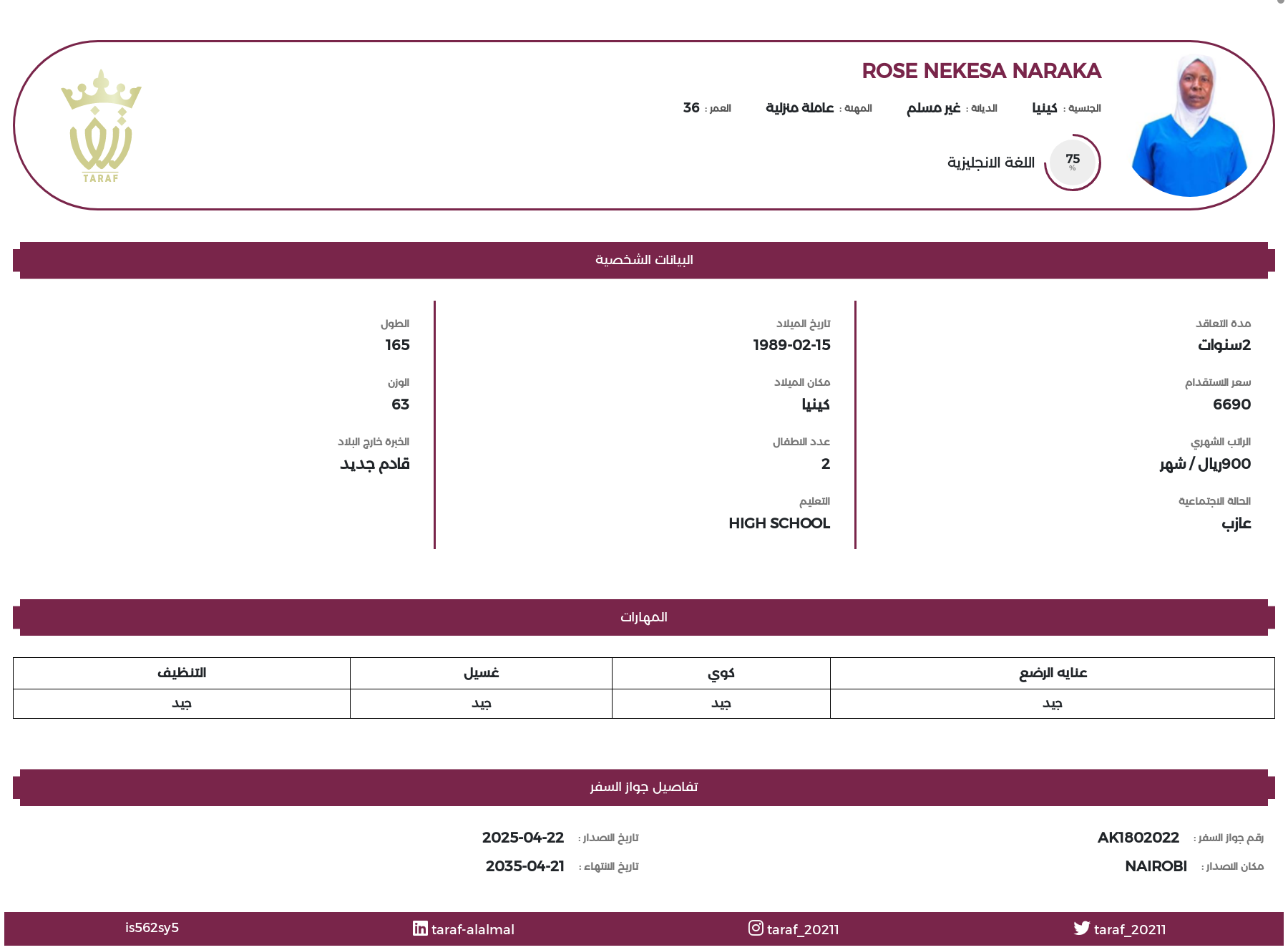 ROSE NEKESA NARAKA

الجنسية : كينيا   الديانة : غير مسلم   المهنة : عاملة منزلية   العمر : 36

75 %   اللغة الانجليزية

TARAF

البيانات الشخصية

مدة التعاقد
2سنوات

سعر الاستقدام
6690

الراتب الشهري
900ريال / شهر

الحالة الاجتماعية
عازب

تاريخ الميلاد
1989-02-15

مكان الميلاد
كينيا

عدد الاطفال
2

التعليم
HIGH SCHOOL

الطول
165

الوزن
63

الخبرة خارج البلاد
قادم جديد

المهارات

| عنايه الرضع | كوي | غسيل | التنظيف |
|---|---|---|---|
| جيد | جيد | جيد | جيد |

تفاصيل جواز السفر

رقم جواز السفر : AK1802022
مكان الاصدار : NAIROBI

تاريخ الاصدار : 2025-04-22
تاريخ الانتهاء : 2035-04-21

taraf_20211   taraf_20211   taraf-alalmal   is562sy5